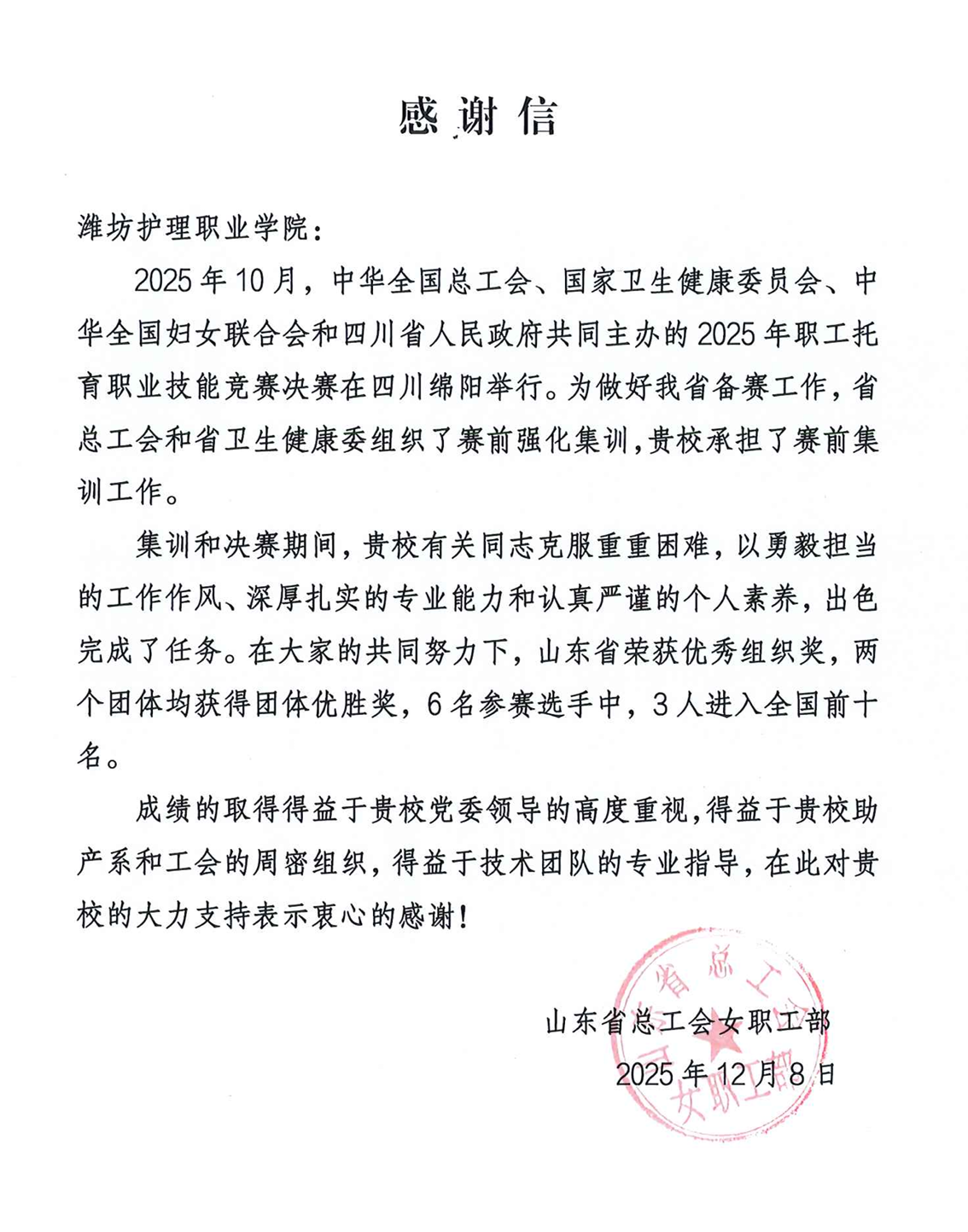 感谢信

潍坊护理职业学院：

2025年10月，中华全国总工会、国家卫生健康委员会、中华全国妇女联合会和四川省人民政府共同主办的2025年职工托育职业技能竞赛决赛在四川绵阳举行。为做好我省备赛工作，省总工会和省卫生健康委组织了赛前强化集训，贵校承担了赛前集训工作。

集训和决赛期间，贵校有关同志克服重重困难，以勇毅担当的工作作风、深厚扎实的专业能力和认真严谨的个人素养，出色完成了任务。在大家的共同努力下，山东省荣获优秀组织奖，两个团体均获得团体优胜奖，6名参赛选手中，3人进入全国前十名。

成绩的取得得益于贵校党委领导的高度重视，得益于贵校助产系和工会的周密组织，得益于技术团队的专业指导，在此对贵校的大力支持表示衷心的感谢！

山东省总工会女职工部
2025年12月8日

省总工会
女职工部